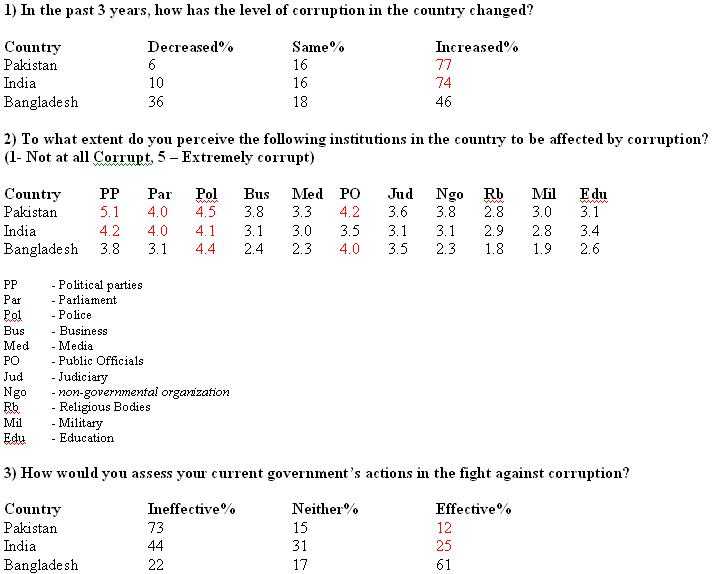 1) In the past 3 years, how has the level of corruption in the country changed?

| Country | Decreased% | Same% | Increased% |
|---|---|---|---|
| Pakistan | 6 | 16 | 77 |
| India | 10 | 16 | 74 |
| Bangladesh | 36 | 18 | 46 |

2) To what extent do you perceive the following institutions in the country to be affected by corruption? (1- Not at all Corrupt, 5 – Extremely corrupt)

| Country | PP | Par | Pol | Bus | Med | PO | Jud | Ngo | Rb | Mil | Edu |
|---|---|---|---|---|---|---|---|---|---|---|---|
| Pakistan | 5.1 | 4.0 | 4.5 | 3.8 | 3.3 | 4.2 | 3.6 | 3.8 | 2.8 | 3.0 | 3.1 |
| India | 4.2 | 4.0 | 4.1 | 3.1 | 3.0 | 3.5 | 3.1 | 3.1 | 2.9 | 2.8 | 3.4 |
| Bangladesh | 3.8 | 3.1 | 4.4 | 2.4 | 2.3 | 4.0 | 3.5 | 2.3 | 1.8 | 1.9 | 2.6 |

PP - Political parties
Par - Parliament
Pol - Police
Bus - Business
Med - Media
PO - Public Officials
Jud - Judiciary
Ngo - non-governmental organization
Rb - Religious Bodies
Mil - Military
Edu - Education

3) How would you assess your current government's actions in the fight against corruption?

| Country | Ineffective% | Neither% | Effective% |
|---|---|---|---|
| Pakistan | 73 | 15 | 12 |
| India | 44 | 31 | 25 |
| Bangladesh | 22 | 17 | 61 |